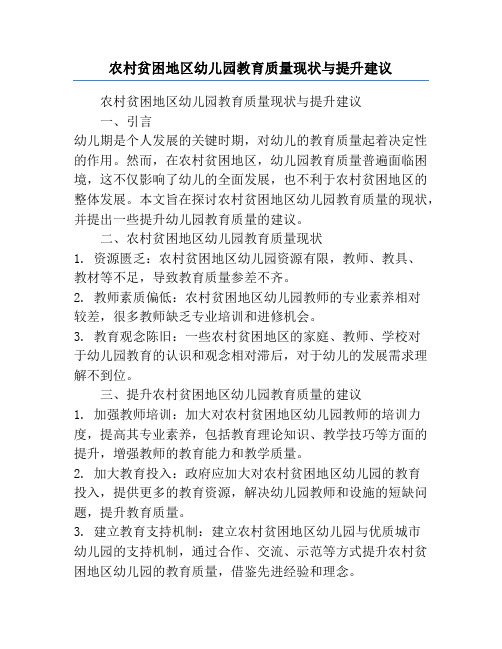 农村贫困地区幼儿园教育质量现状与提升建议

农村贫困地区幼儿园教育质量现状与提升建议

一、引言

幼儿期是个人发展的关键时期，对幼儿的教育质量起着决定性的作用。然而，在农村贫困地区，幼儿园教育质量普遍面临困境，这不仅影响了幼儿的全面发展，也不利于农村贫困地区的整体发展。本文旨在探讨农村贫困地区幼儿园教育质量的现状，并提出一些提升幼儿园教育质量的建议。

二、农村贫困地区幼儿园教育质量现状

1. 资源匮乏：农村贫困地区幼儿园资源有限，教师、教具、教材等不足，导致教育质量参差不齐。

2. 教师素质偏低：农村贫困地区幼儿园教师的专业素养相对较差，很多教师缺乏专业培训和进修机会。

3. 教育观念陈旧：一些农村贫困地区的家庭、教师、学校对于幼儿园教育的认识和观念相对滞后，对于幼儿的发展需求理解不到位。

三、提升农村贫困地区幼儿园教育质量的建议

1. 加强教师培训：加大对农村贫困地区幼儿园教师的培训力度，提高其专业素养，包括教育理论知识、教学技巧等方面的提升，增强教师的教育能力和教学质量。

2. 加大教育投入：政府应加大对农村贫困地区幼儿园的教育投入，提供更多的教育资源，解决幼儿园教师和设施的短缺问题，提升教育质量。

3. 建立教育支持机制：建立农村贫困地区幼儿园与优质城市幼儿园的支持机制，通过合作、交流、示范等方式提升农村贫困地区幼儿园的教育质量，借鉴先进经验和理念。